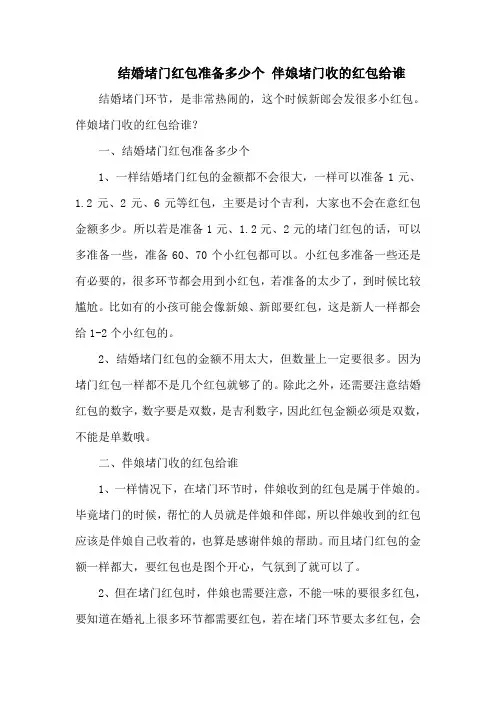 结婚堵门红包准备多少个 伴娘堵门收的红包给谁

结婚堵门环节，是非常热闹的，这个时候新郎会发很多小红包。伴娘堵门收的红包给谁？

一、结婚堵门红包准备多少个

1、一样结婚堵门红包的金额都不会很大，一样可以准备 1 元、1.2 元、2 元、6 元等红包，主要是讨个吉利，大家也不会在意红包金额多少。所以若是准备 1 元、1.2 元、2 元的堵门红包的话，可以多准备一些，准备 60、70 个小红包都可以。小红包多准备一些还是有必要的，很多环节都会用到小红包，若准备的太少了，到时候比较尴尬。比如有的小孩可能会像新娘、新郎要红包，这是新人一样都会给 1-2 个小红包的。

2、结婚堵门红包的金额不用太大，但数量上一定要很多。因为堵门红包一样都不是几个红包就够了的。除此之外，还需要注意结婚红包的数字，数字要是双数，是吉利数字，因此红包金额必须是双数，不能是单数哦。

二、伴娘堵门收的红包给谁

1、一样情况下，在堵门环节时，伴娘收到的红包是属于伴娘的。毕竟堵门的时候，帮忙的人员就是伴娘和伴郎，所以伴娘收到的红包应该是伴娘自己收着的，也算是感谢伴娘的帮助。而且堵门红包的金额一样都大，要红包也是图个开心，气氛到了就可以了。

2、但在堵门红包时，伴娘也需要注意，不能一味的要很多红包，要知道在婚礼上很多环节都需要红包，若在堵门环节要太多红包，会